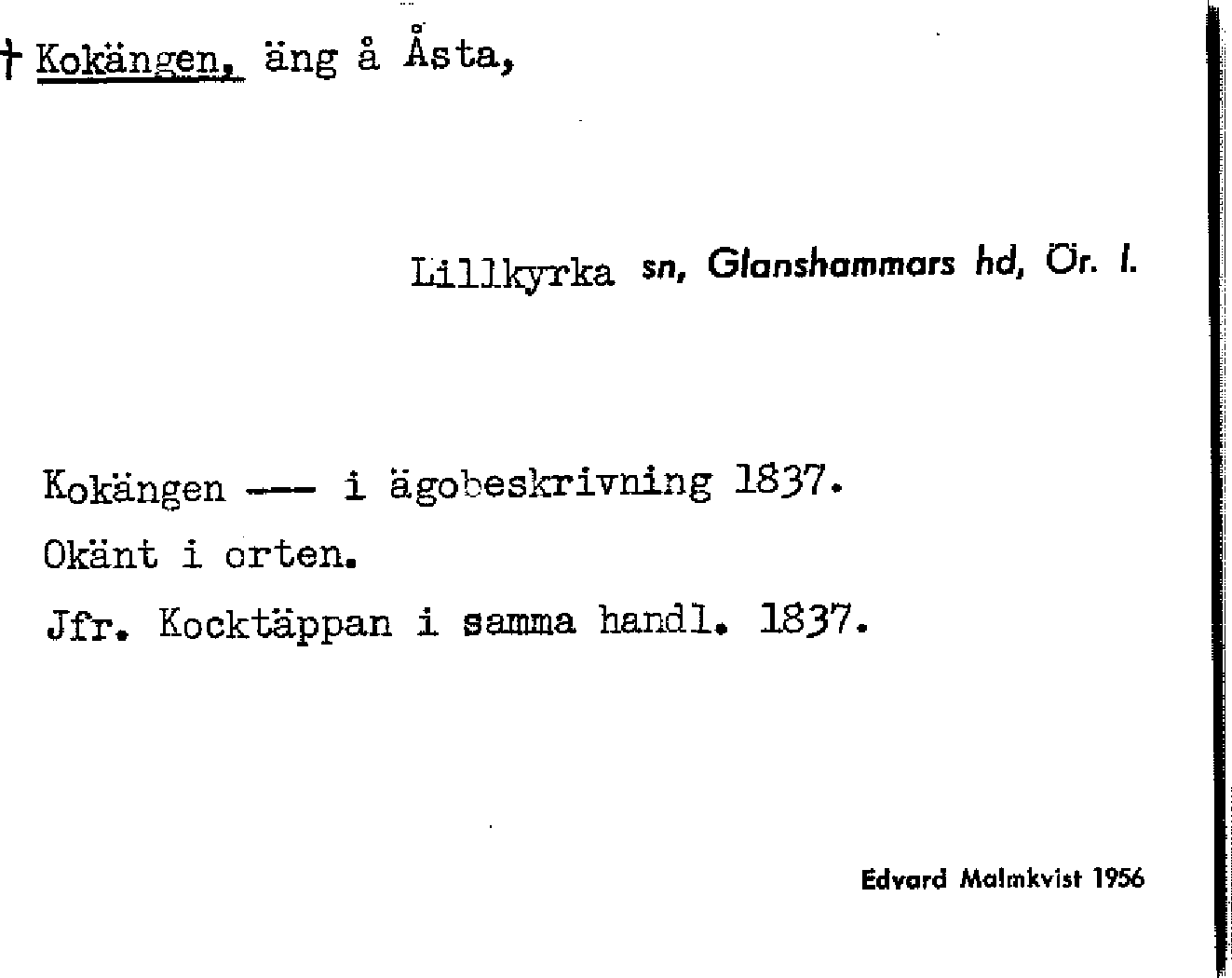 † Kokängen, äng å Åsta,

Lillkyrka sn, Glanshammars hd, Ör. l.

Kokängen --- i ägobeskrivning 1837.
Okänt i orten.
Jfr. Kocktäppan i samma handl. 1837.

Edvard Malmkvist 1956